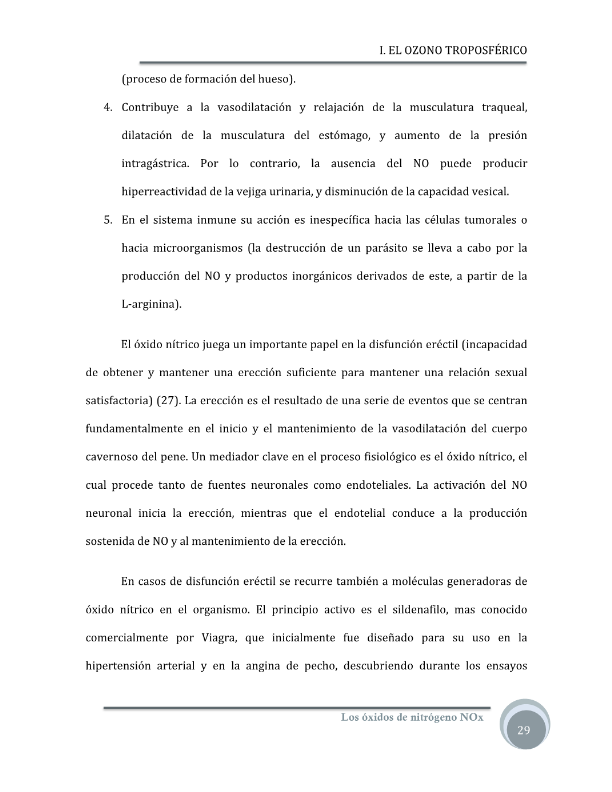 I. EL OZONO TROPOSFÉRICO

(proceso de formación del hueso).

4. Contribuye a la vasodilatación y relajación de la musculatura traqueal, dilatación de la musculatura del estómago, y aumento de la presión intragástrica. Por lo contrario, la ausencia del NO puede producir hiperreactividad de la vejiga urinaria, y disminución de la capacidad vesical.

5. En el sistema inmune su acción es inespecífica hacia las células tumorales o hacia microorganismos (la destrucción de un parásito se lleva a cabo por la producción del NO y productos inorgánicos derivados de este, a partir de la L-arginina).

El óxido nítrico juega un importante papel en la disfunción eréctil (incapacidad de obtener y mantener una erección suficiente para mantener una relación sexual satisfactoria) (27). La erección es el resultado de una serie de eventos que se centran fundamentalmente en el inicio y el mantenimiento de la vasodilatación del cuerpo cavernoso del pene. Un mediador clave en el proceso fisiológico es el óxido nítrico, el cual procede tanto de fuentes neuronales como endoteliales. La activación del NO neuronal inicia la erección, mientras que el endotelial conduce a la producción sostenida de NO y al mantenimiento de la erección.

En casos de disfunción eréctil se recurre también a moléculas generadoras de óxido nítrico en el organismo. El principio activo es el sildenafilo, mas conocido comercialmente por Viagra, que inicialmente fue diseñado para su uso en la hipertensión arterial y en la angina de pecho, descubriendo durante los ensayos

Los óxidos de nitrógeno NOx

29